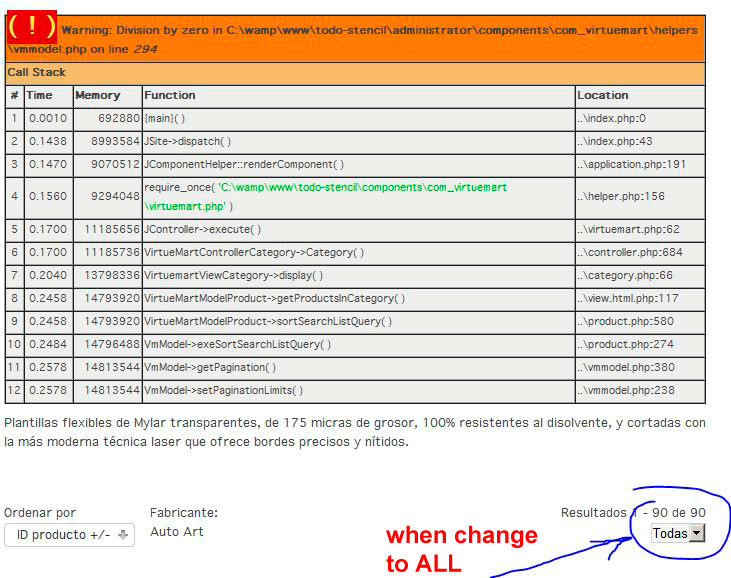 ( ! ) Warning: Division by zero in C:\wamp\www\todo-stencil\administrator\components\com_virtuemart\helpers\vmmodel.php on line 294

Call Stack

| # | Time | Memory | Function | Location |
|---|---|---|---|---|
| 1 | 0.0010 | 692880 | {main}( ) | ..\index.php:0 |
| 2 | 0.1438 | 8993584 | JSite->dispatch( ) | ..\index.php:43 |
| 3 | 0.1470 | 9070512 | JComponentHelper::renderComponent( ) | ..\application.php:191 |
| 4 | 0.1560 | 9294048 | require_once( 'C:\wamp\www\todo-stencil\components\com_virtuemart\virtuemart.php' ) | ..\helper.php:156 |
| 5 | 0.1700 | 11185656 | JController->execute( ) | ..\virtuemart.php:62 |
| 6 | 0.1700 | 11185736 | VirtueMartControllerCategory->Category( ) | ..\controller.php:684 |
| 7 | 0.2040 | 13798336 | VirtuemartViewCategory->display( ) | ..\category.php:66 |
| 8 | 0.2458 | 14793920 | VirtueMartModelProduct->getProductsInCategory( ) | ..\view.html.php:117 |
| 9 | 0.2458 | 14793920 | VirtueMartModelProduct->sortSearchListQuery( ) | ..\product.php:580 |
| 10 | 0.2484 | 14796488 | VmModel->exeSortSearchListQuery( ) | ..\product.php:274 |
| 11 | 0.2578 | 14813544 | VmModel->getPagination( ) | ..\vmmodel.php:380 |
| 12 | 0.2578 | 14813544 | VmModel->setPaginationLimits( ) | ..\vmmodel.php:238 |

Plantillas flexibles de Mylar transparentes, de 175 micras de grosor, 100% resistentes al disolvente, y cortadas con la más moderna técnica laser que ofrece bordes precisos y nítidos.

Ordenar por
ID producto +/-

Fabricante:
Auto Art

Resultados 1 - 90 de 90
Todas

when change to ALL